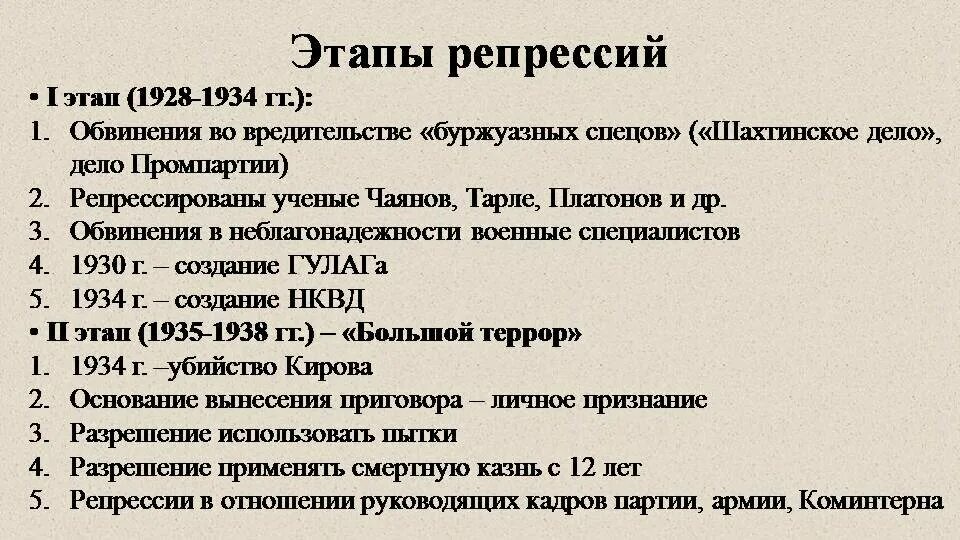 Этапы репрессий

• I этап (1928-1934 гг.):
1. Обвинения во вредительстве «буржуазных спецов» («Шахтинское дело», дело Промпартии)
2. Репрессированы ученые Чаянов, Тарле, Платонов и др.
3. Обвинения в неблагонадежности военные специалистов
4. 1930 г. – создание ГУЛАГа
5. 1934 г. – создание НКВД

• II этап (1935-1938 гг.) – «Большой террор»
1. 1934 г. –убийство Кирова
2. Основание вынесения приговора – личное признание
3. Разрешение использовать пытки
4. Разрешение применять смертную казнь с 12 лет
5. Репрессии в отношении руководящих кадров партии, армии, Коминтерна